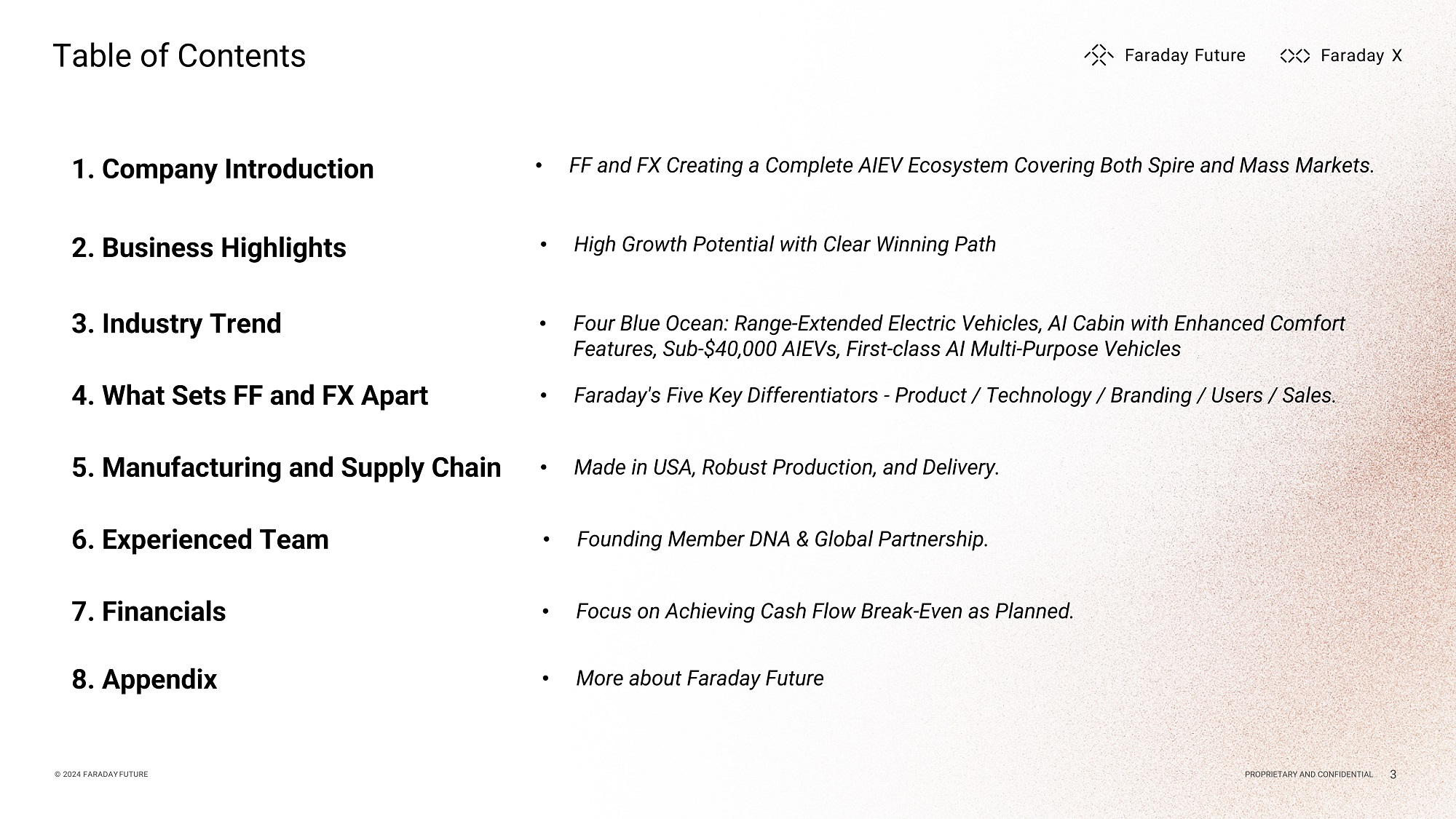 Table of Contents

Faraday Future

Faraday X

1. Company Introduction

• FF and FX Creating a Complete AIEV Ecosystem Covering Both Spire and Mass Markets.

2. Business Highlights

• High Growth Potential with Clear Winning Path

3. Industry Trend

• Four Blue Ocean: Range-Extended Electric Vehicles, AI Cabin with Enhanced Comfort Features, Sub-$40,000 AIEVs, First-class AI Multi-Purpose Vehicles

4. What Sets FF and FX Apart

• Faraday's Five Key Differentiators - Product / Technology / Branding / Users / Sales.

5. Manufacturing and Supply Chain

• Made in USA, Robust Production, and Delivery.

6. Experienced Team

• Founding Member DNA & Global Partnership.

7. Financials

• Focus on Achieving Cash Flow Break-Even as Planned.

8. Appendix

• More about Faraday Future

© 2024 FARADAY FUTURE

PROPRIETARY AND CONFIDENTIAL 3